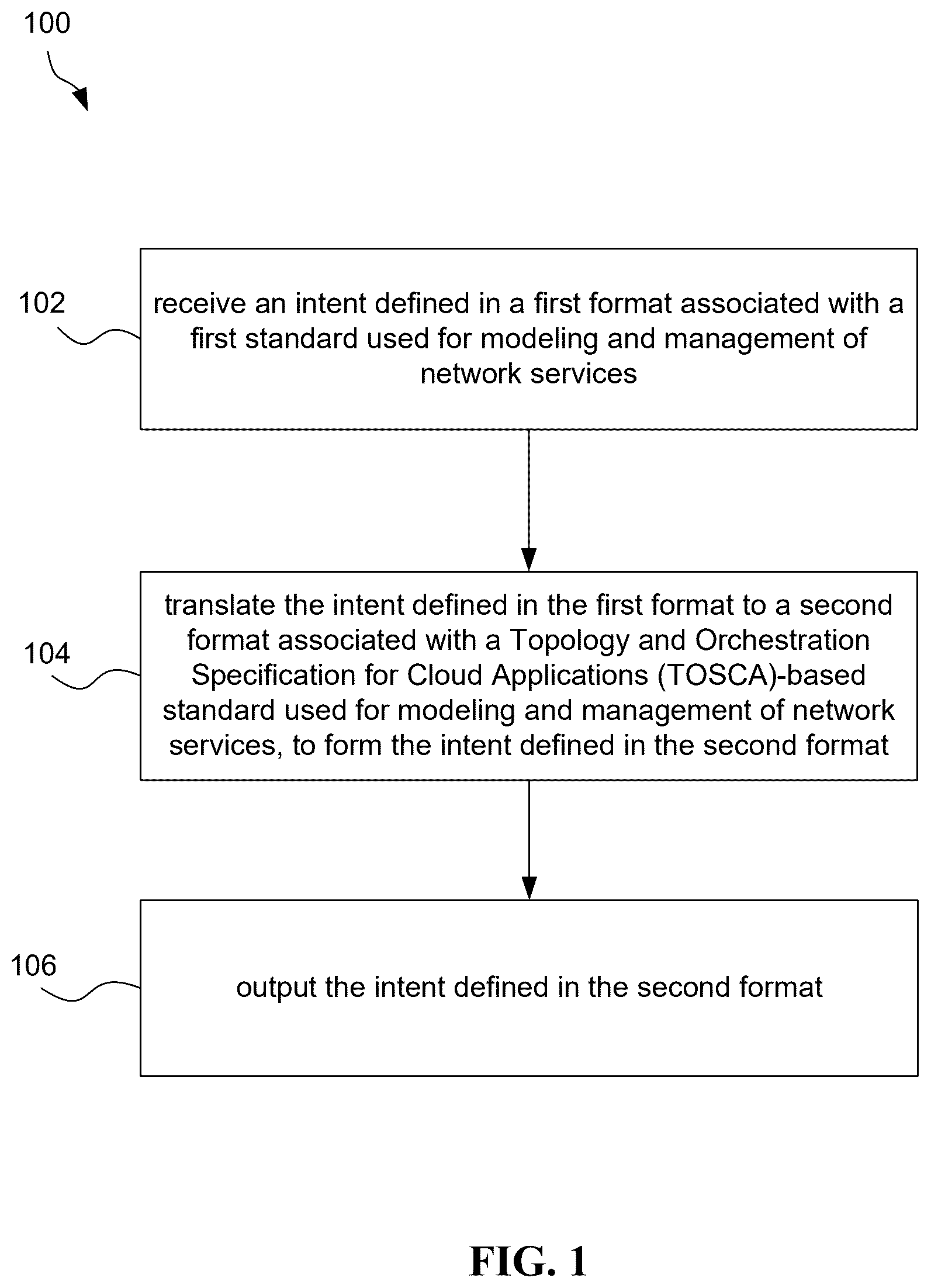 100

102

receive an intent defined in a first format associated with a first standard used for modeling and management of network services

104

translate the intent defined in the first format to a second format associated with a Topology and Orchestration Specification for Cloud Applications (TOSCA)-based standard used for modeling and management of network services, to form the intent defined in the second format

106

output the intent defined in the second format

FIG. 1